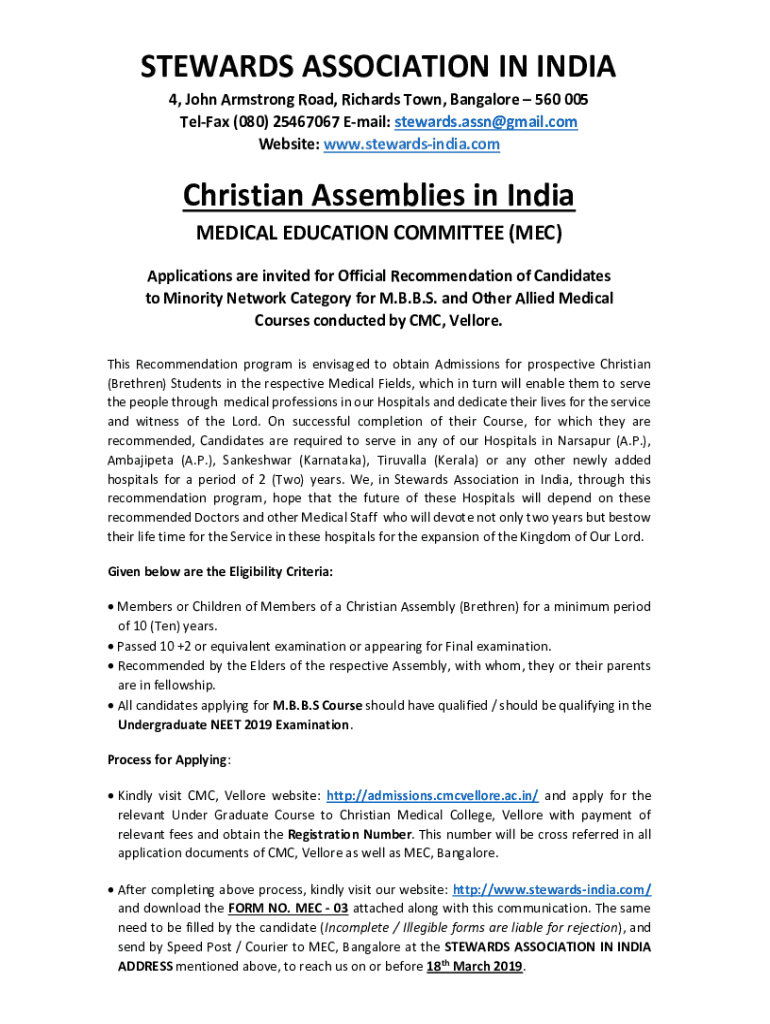 STEWARDS ASSOCIATION IN INDIA

4, John Armstrong Road, Richards Town, Bangalore – 560 005
Tel-Fax (080) 25467067 E-mail: stewards.assn@gmail.com
Website: www.stewards-india.com

Christian Assemblies in India

MEDICAL EDUCATION COMMITTEE (MEC)

Applications are invited for Official Recommendation of Candidates to Minority Network Category for M.B.B.S. and Other Allied Medical Courses conducted by CMC, Vellore.

This Recommendation program is envisaged to obtain Admissions for prospective Christian (Brethren) Students in the respective Medical Fields, which in turn will enable them to serve the people through medical professions in our Hospitals and dedicate their lives for the service and witness of the Lord. On successful completion of their Course, for which they are recommended, Candidates are required to serve in any of our Hospitals in Narsapur (A.P.), Ambajipeta (A.P.), Sankeshwar (Karnataka), Tiruvalla (Kerala) or any other newly added hospitals for a period of 2 (Two) years. We, in Stewards Association in India, through this recommendation program, hope that the future of these Hospitals will depend on these recommended Doctors and other Medical Staff who will devote not only two years but bestow their life time for the Service in these hospitals for the expansion of the Kingdom of Our Lord.

Given below are the Eligibility Criteria:

• Members or Children of Members of a Christian Assembly (Brethren) for a minimum period of 10 (Ten) years.
• Passed 10 +2 or equivalent examination or appearing for Final examination.
• Recommended by the Elders of the respective Assembly, with whom, they or their parents are in fellowship.
• All candidates applying for M.B.B.S Course should have qualified / should be qualifying in the Undergraduate NEET 2019 Examination.

Process for Applying:

• Kindly visit CMC, Vellore website: http://admissions.cmcvellore.ac.in/ and apply for the relevant Under Graduate Course to Christian Medical College, Vellore with payment of relevant fees and obtain the Registration Number. This number will be cross referred in all application documents of CMC, Vellore as well as MEC, Bangalore.

• After completing above process, kindly visit our website: http://www.stewards-india.com/ and download the FORM NO. MEC - 03 attached along with this communication. The same need to be filled by the candidate (Incomplete / Illegible forms are liable for rejection), and send by Speed Post / Courier to MEC, Bangalore at the STEWARDS ASSOCIATION IN INDIA ADDRESS mentioned above, to reach us on or before 18$^{th}$ March 2019.